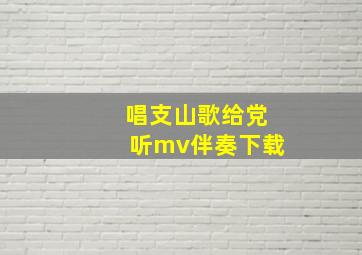 唱支山歌给党听mv伴奏下载